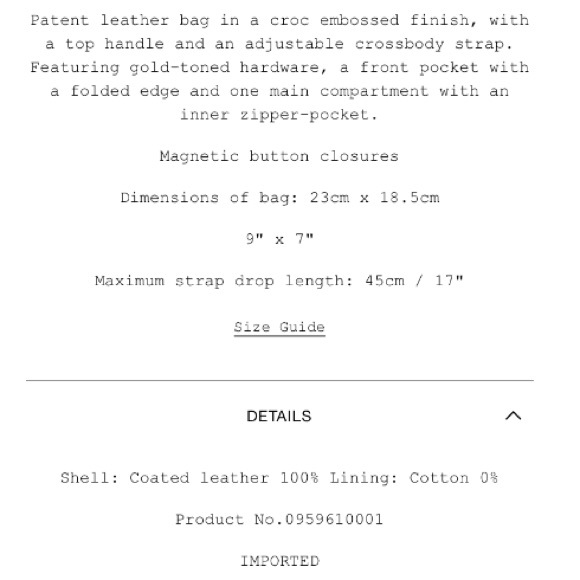 Patent leather bag in a croc embossed finish, with a top handle and an adjustable crossbody strap. Featuring gold-toned hardware, a front pocket with a folded edge and one main compartment with an inner zipper-pocket.

Magnetic button closures

Dimensions of bag: 23cm x 18.5cm

9" x 7"

Maximum strap drop length: 45cm / 17"

Size Guide

DETAILS

Shell: Coated leather 100% Lining: Cotton 0%

Product No.0959610001

IMPORTED